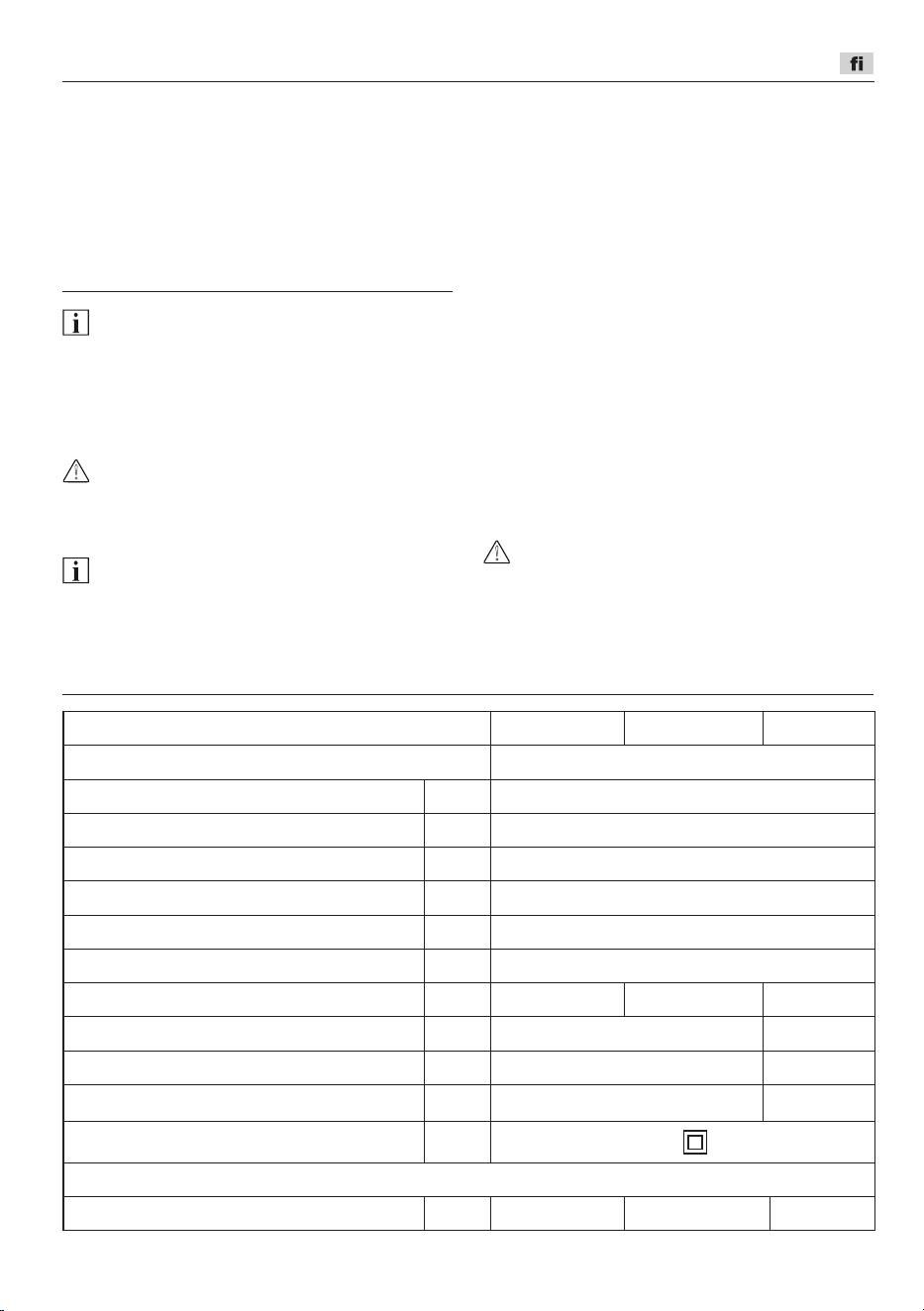 fi